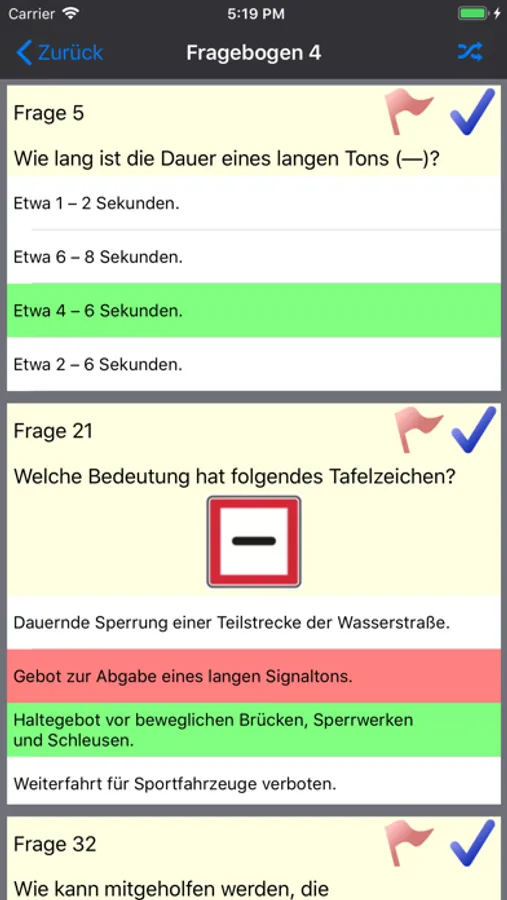 Carrier 5:19 PM

Zurück Fragebogen 4

Frage 5

Wie lang ist die Dauer eines langen Tons (—)?

Etwa 1 – 2 Sekunden.

Etwa 6 – 8 Sekunden.

Etwa 4 – 6 Sekunden.

Etwa 2 – 6 Sekunden.

Frage 21

Welche Bedeutung hat folgendes Tafelzeichen?

Dauernde Sperrung einer Teilstrecke der Wasserstraße.

Gebot zur Abgabe eines langen Signaltons.

Haltegebot vor beweglichen Brücken, Sperrwerken und Schleusen.

Weiterfahrt für Sportfahrzeuge verboten.

Frage 32

Wie kann mitgeholfen werden, die